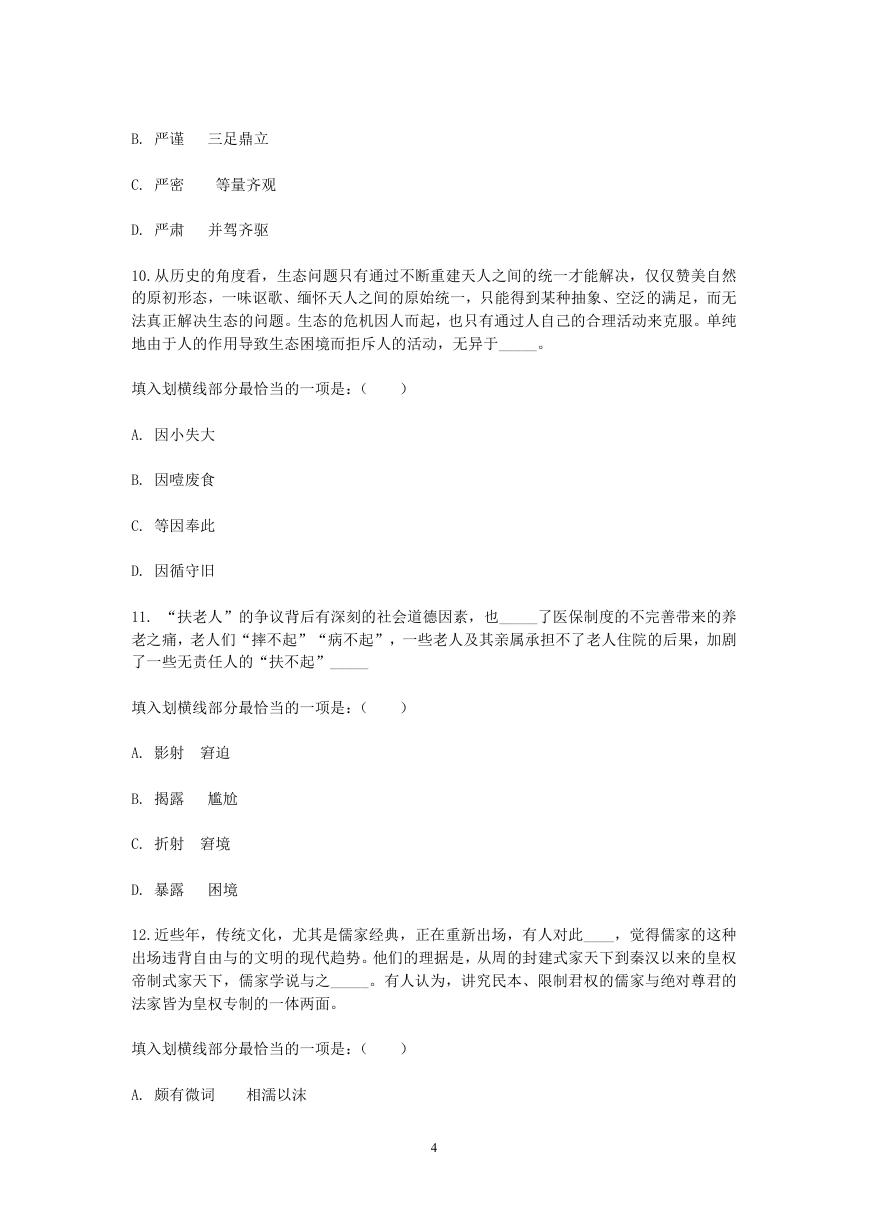 B. 严谨　三足鼎立

C. 严密　　等量齐观

D. 严肃　并驾齐驱

10.从历史的角度看，生态问题只有通过不断重建天人之间的统一才能解决，仅仅赞美自然的原初形态，一味讴歌、缅怀天人之间的原始统一，只能得到某种抽象、空泛的满足，而无法真正解决生态的问题。生态的危机因人而起，也只有通过人自己的合理活动来克服。单纯地由于人的作用导致生态困境而拒斥人的活动，无异于_____。

填入划横线部分最恰当的一项是：（　　）

A. 因小失大

B. 因噎废食

C. 等因奉此

D. 因循守旧

11. “扶老人”的争议背后有深刻的社会道德因素，也_____了医保制度的不完善带来的养老之痛，老人们“摔不起”“病不起”，一些老人及其亲属承担不了老人住院的后果，加剧了一些无责任人的“扶不起”_____

填入划横线部分最恰当的一项是：（　　）

A. 影射　窘迫

B. 揭露　尴尬

C. 折射　窘境

D. 暴露　困境

12.近些年，传统文化，尤其是儒家经典，正在重新出场，有人对此____，觉得儒家的这种出场违背自由与的文明的现代趋势。他们的理据是，从周的封建式家天下到秦汉以来的皇权帝制式家天下，儒家学说与之_____。有人认为，讲究民本、限制君权的儒家与绝对尊君的法家皆为皇权专制的一体两面。

填入划横线部分最恰当的一项是：（　　）

A. 颇有微词　　相濡以沫

4